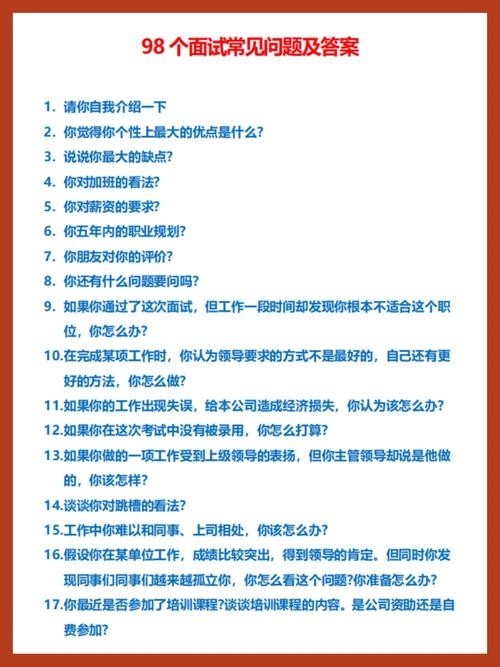 98 个面试常见问题及答案

1. 请你自我介绍一下
2. 你觉得你个性上最大的优点是什么?
3. 说说你最大的缺点?
4. 你对加班的看法?
5. 你对薪资的要求?
6. 你五年内的职业规划?
7. 你朋友对你的评价?
8. 你还有什么问题要问吗?
9. 如果你通过了这次面试，但工作一段时间却发现你根本不适合这个职位，你怎么办?
10.在完成某项工作时，你认为领导要求的方式不是最好的，自己还有更好的方法，你怎么做?
11.如果你的工作出现失误，给本公司造成经济损失，你认为该怎么办?
12.如果你在这次考试中没有被录用，你怎么打算?
13.如果你做的一项工作受到上级领导的表扬，但你主管领导却说是他做的，你该怎样?
14.谈谈你对跳槽的看法?
15.工作中你难以和同事、上司相处，你该怎么办?
16.假设你在某单位工作，成绩比较突出，得到领导的肯定。但同时你发现同事们同事们越来越孤立你，你怎么看这个问题?你准备怎么办?
17.你最近是否参加了培训课程?谈谈培训课程的内容。是公司资助还是自费参加?